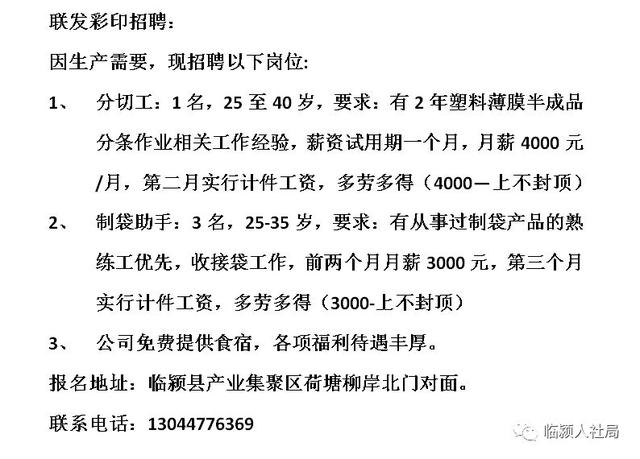 联发彩印招聘：

因生产需要，现招聘以下岗位：

1、 分切工：1 名，25 至 40 岁，要求：有 2 年塑料薄膜半成品分条作业相关工作经验，薪资试用期一个月，月薪 4000 元/月，第二月实行计件工资，多劳多得（4000—上不封顶）

2、 制袋助手：3 名，25-35 岁，要求：有从事过制袋产品的熟练工优先，收接袋工作，前两个月月薪 3000 元，第三个月实行计件工资，多劳多得（3000-上不封顶）

3、 公司免费提供食宿，各项福利待遇丰厚。

报名地址：临颍县产业集聚区荷塘柳岸北门对面。

联系电话：13044776369

临颍人社局